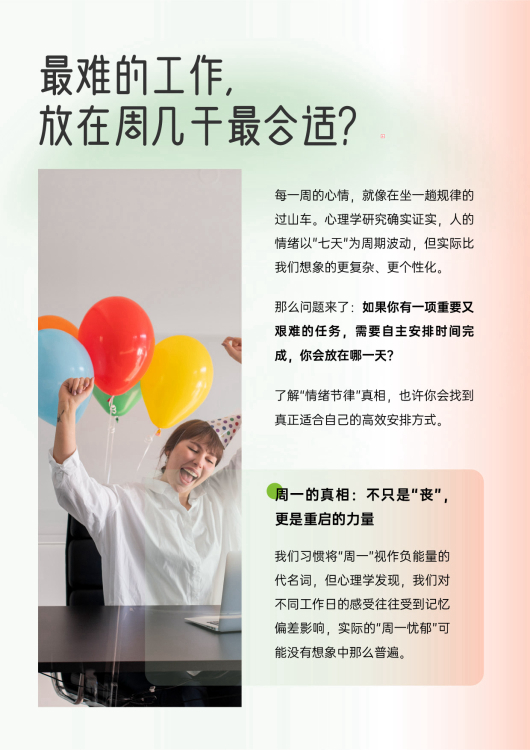 最难的工作,
放在周几干最合适?

每一周的心情，就像在坐一趟规律的过山车。心理学研究确实证实，人的情绪以“七天”为周期波动，但实际比我们想象的更复杂、更个性化。

那么问题来了：如果你有一项重要又艰难的任务，需要自主安排时间完成，你会放在哪一天？

了解“情绪节律”真相，也许你会找到真正适合自己的高效安排方式。

周一的真相：不只是“丧”，
更是重启的力量

我们习惯将“周一”视作负能量的代名词，但心理学发现，我们对不同工作日的感受往往受到记忆偏差影响，实际的“周一忧郁”可能没有想象中那么普遍。